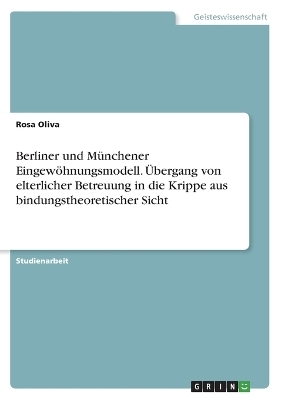 Geisteswissenschaft

Rosa Oliva

Berliner und Münchener Eingewöhnungsmodell. Übergang von elterlicher Betreuung in die Krippe aus bindungstheoretischer Sicht

Studienarbeit

GRIN